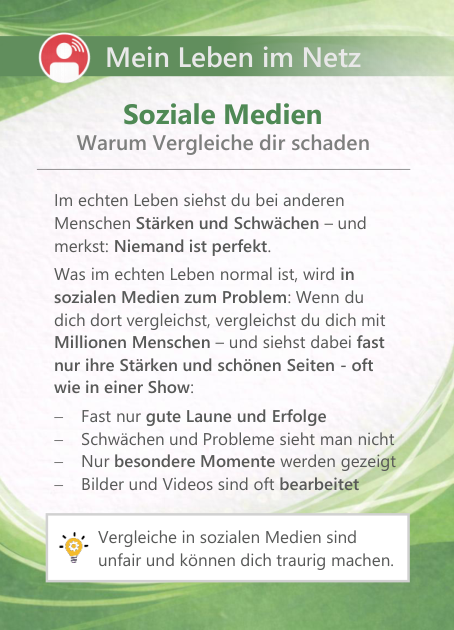 Mein Leben im Netz

Soziale Medien
Warum Vergleiche dir schaden

Im echten Leben siehst du bei anderen Menschen Stärken und Schwächen – und merkst: Niemand ist perfekt.

Was im echten Leben normal ist, wird in sozialen Medien zum Problem: Wenn du dich dort vergleichst, vergleichst du dich mit Millionen Menschen – und siehst dabei fast nur ihre Stärken und schönen Seiten - oft wie in einer Show:

– Fast nur gute Laune und Erfolge
– Schwächen und Probleme sieht man nicht
– Nur besondere Momente werden gezeigt
– Bilder und Videos sind oft bearbeitet

Vergleiche in sozialen Medien sind unfair und können dich traurig machen.